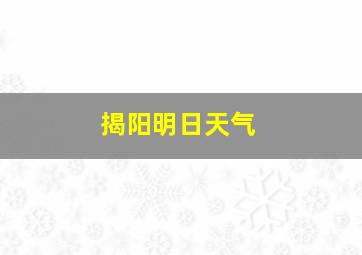 揭阳明日天气